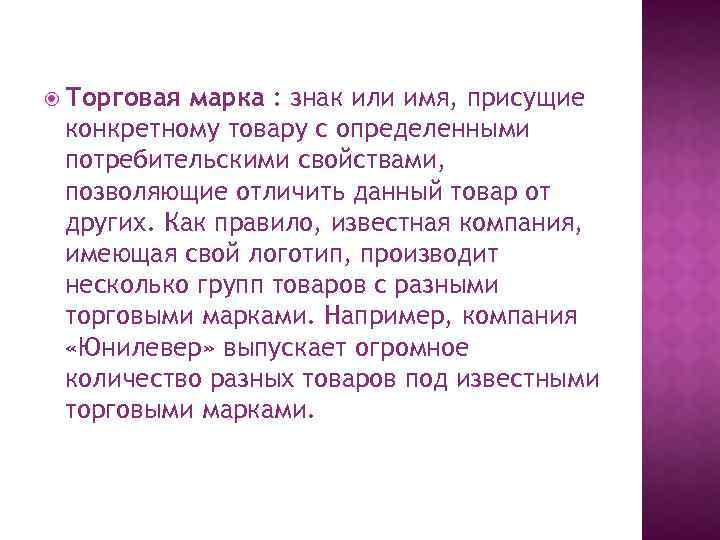 Торговая марка : знак или имя, присущие конкретному товару с определенными потребительскими свойствами, позволяющие отличить данный товар от других. Как правило, известная компания, имеющая свой логотип, производит несколько групп товаров с разными торговыми марками. Например, компания «Юнилевер» выпускает огромное количество разных товаров под известными торговыми марками.